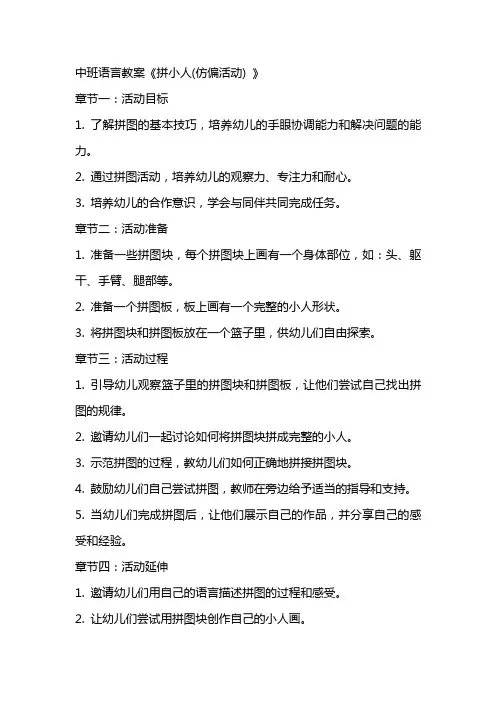 中班语言教案《拼小人(仿偏活动) 》

章节一：活动目标

1. 了解拼图的基本技巧，培养幼儿的手眼协调能力和解决问题的能力。

2. 通过拼图活动，培养幼儿的观察力、专注力和耐心。

3. 培养幼儿的合作意识，学会与同伴共同完成任务。

章节二：活动准备

1. 准备一些拼图块，每个拼图块上画有一个身体部位，如：头、躯干、手臂、腿部等。

2. 准备一个拼图板，板上画有一个完整的小人形状。

3. 将拼图块和拼图板放在一个篮子里，供幼儿们自由探索。

章节三：活动过程

1. 引导幼儿观察篮子里的拼图块和拼图板，让他们尝试自己找出拼图的规律。

2. 邀请幼儿们一起讨论如何将拼图块拼成完整的小人。

3. 示范拼图的过程，教幼儿们如何正确地拼接拼图块。

4. 鼓励幼儿们自己尝试拼图，教师在旁边给予适当的指导和支持。

5. 当幼儿们完成拼图后，让他们展示自己的作品，并分享自己的感受和经验。

章节四：活动延伸

1. 邀请幼儿们用自己的语言描述拼图的过程和感受。

2. 让幼儿们尝试用拼图块创作自己的小人画。